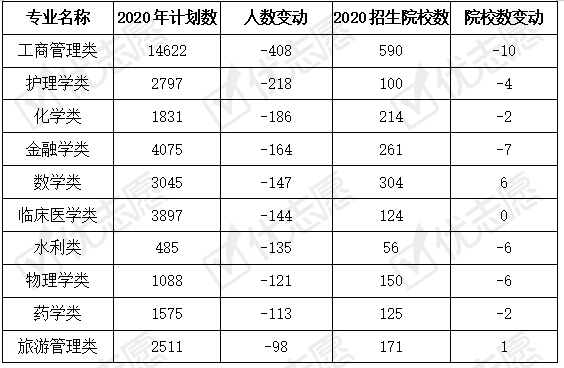 | 专业名称 | 2020年计划数 | 人数变动 | 2020招生院校数 | 院校数变动 |
|---|---|---|---|---|
| 工商管理类 | 14622 | -408 | 590 | -10 |
| 护理学类 | 2797 | -218 | 100 | -4 |
| 化学类 | 1831 | -186 | 214 | -2 |
| 金融学类 | 4075 | -164 | 261 | -7 |
| 数学类 | 3045 | -147 | 304 | 6 |
| 临床医学类 | 3897 | -144 | 124 | 0 |
| 水利类 | 485 | -135 | 56 | -6 |
| 物理学类 | 1088 | -121 | 150 | -6 |
| 药学类 | 1575 | -113 | 125 | -2 |
| 旅游管理类 | 2511 | -98 | 171 | 1 |

优志愿